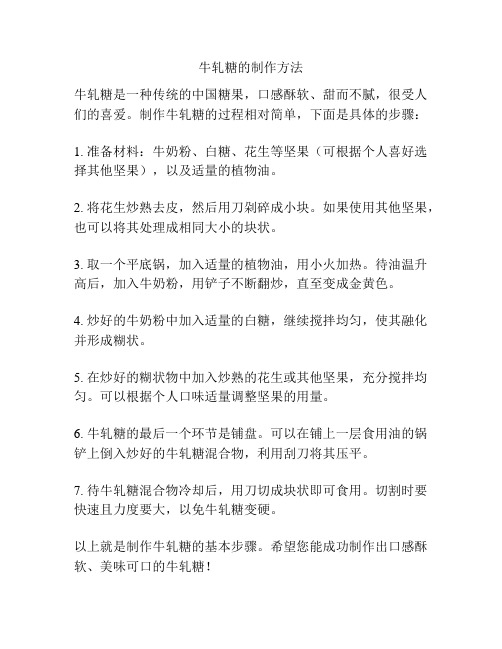 牛轧糖的制作方法

牛轧糖是一种传统的中国糖果，口感酥软、甜而不腻，很受人们的喜爱。制作牛轧糖的过程相对简单，下面是具体的步骤：

1. 准备材料：牛奶粉、白糖、花生等坚果（可根据个人喜好选择其他坚果），以及适量的植物油。

2. 将花生炒熟去皮，然后用刀剁碎成小块。如果使用其他坚果，也可以将其处理成相同大小的块状。

3. 取一个平底锅，加入适量的植物油，用小火加热。待油温升高后，加入牛奶粉，用铲子不断翻炒，直至变成金黄色。

4. 炒好的牛奶粉中加入适量的白糖，继续搅拌均匀，使其融化并形成糊状。

5. 在炒好的糊状物中加入炒熟的花生或其他坚果，充分搅拌均匀。可以根据个人口味适量调整坚果的用量。

6. 牛轧糖的最后一个环节是铺盘。可以在铺上一层食用油的锅铲上倒入炒好的牛轧糖混合物，利用刮刀将其压平。

7. 待牛轧糖混合物冷却后，用刀切成块状即可食用。切割时要快速且力度要大，以免牛轧糖变硬。

以上就是制作牛轧糖的基本步骤。希望您能成功制作出口感酥软、美味可口的牛轧糖！